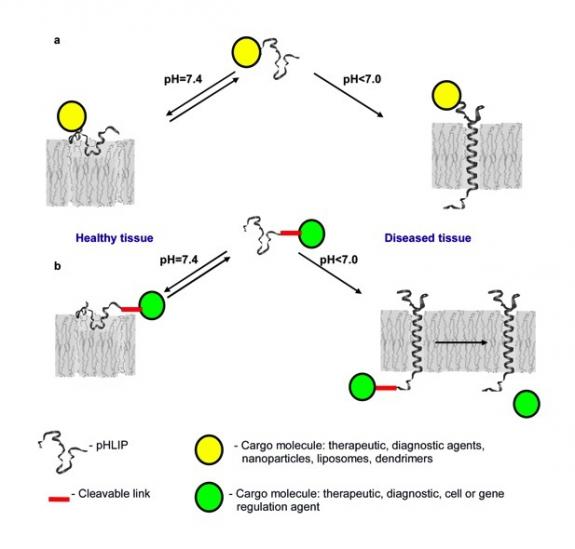 a

pH=7.4

pH<7.0

Healthy tissue

Diseased tissue

b

pH=7.4

pH<7.0

- pHLIP

- Cargo molecule: therapeutic, diagnostic agents, nanoparticles, liposomes, dendrimers

- Cleavable link

- Cargo molecule: therapeutic, diagnostic, cell or gene regulation agent